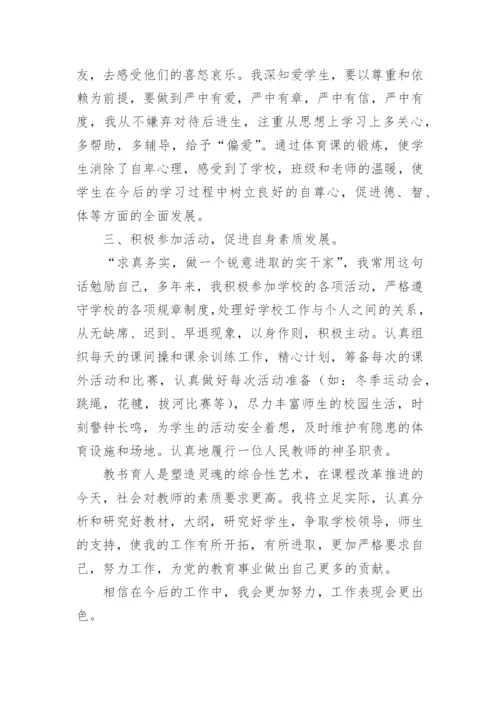 友，去感受他们的喜怒哀乐。我深知爱学生，要以尊重和依赖为前提，要做到严中有爱，严中有章，严中有信，严中有度，我从不嫌弃对待后进生，注重从思想上学习上多关心，多帮助，多辅导，给予“偏爱”。通过体育课的锻炼，使学生消除了自卑心理，感受到了学校，班级和老师的温暖，使学生在今后的学习过程中树立良好的自尊心，促进德、智、体等方面的全面发展。

三、积极参加活动，促进自身素质发展。

“求真务实，做一个锐意进取的实干家”，我常用这句话勉励自己，多年来，我积极参加学校的各项活动，严格遵守学校的各项规章制度，处理好学校工作与个人之间的关系，从无缺席、迟到、早退现象，以身作则，积极主动。认真组织每天的课间操和课余训练工作，精心计划，筹备每次的课外活动和比赛，认真做好每次活动准备（如：冬季运动会，跳绳，花毽，拔河比赛等），尽力丰富师生的校园生活，时刻警钟长鸣，为学生的活动安全着想，及时维护有隐患的体育设施和场地。认真地履行一位人民教师的神圣职责。

教书育人是塑造灵魂的综合性艺术，在课程改革推进的今天，社会对教师的素质要求更高。我将立足实际，认真分析和研究好教材，大纲，研究好学生，争取学校领导，师生的支持，使我的工作有所开拓，有所进取，更加严格要求自己，努力工作，为党的教育事业做出自己更多的贡献。

相信在今后的工作中，我会更加努力，工作表现会更出色。